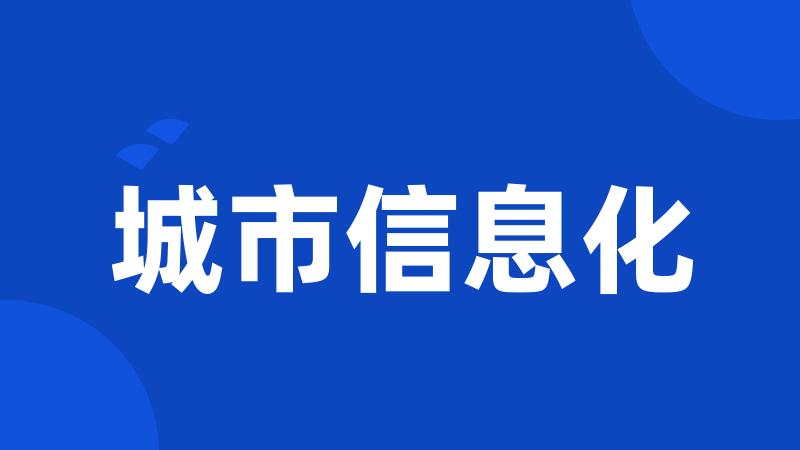 城市信息化